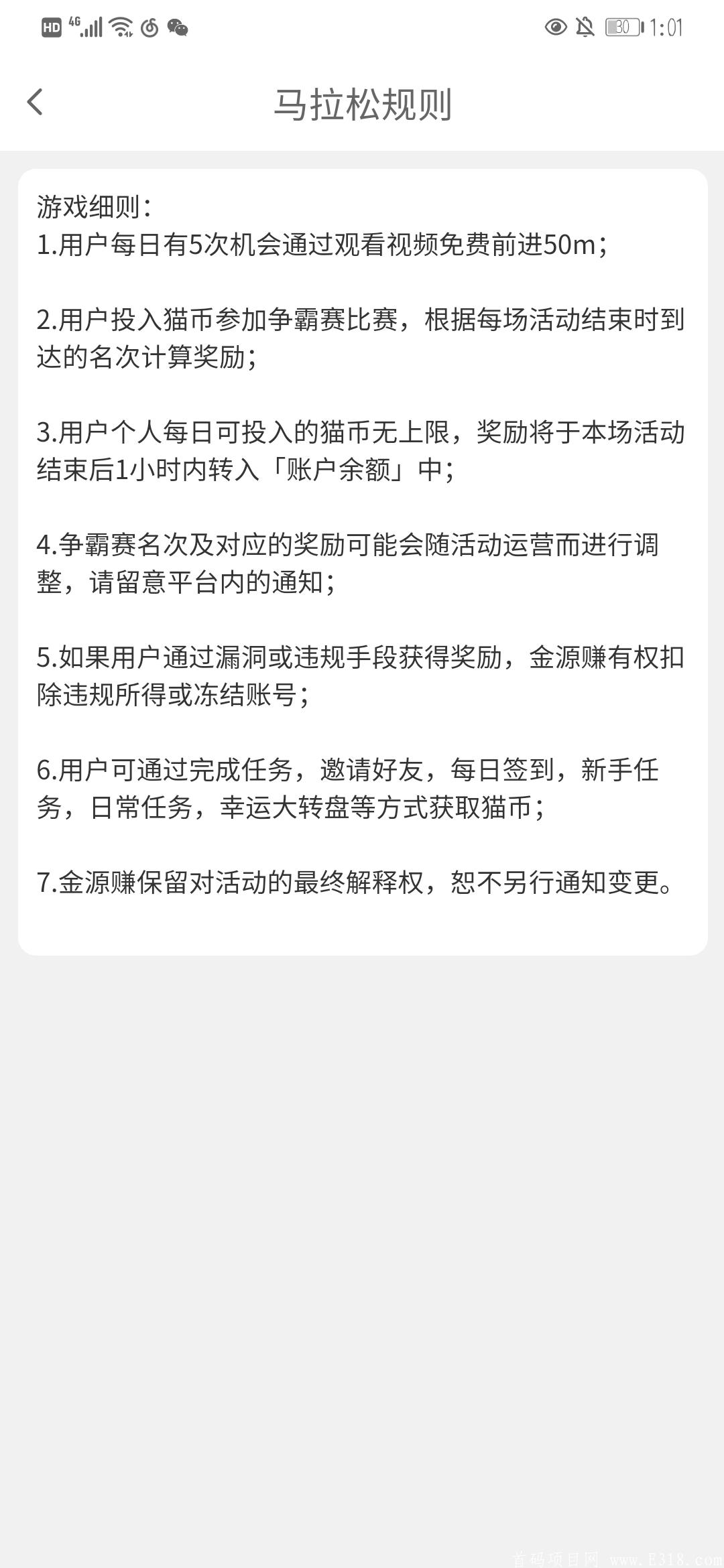 HD 4G 30 1:01

马拉松规则

游戏细则：
1.用户每日有5次机会通过观看视频免费前进50m；

2.用户投入猫币参加争霸赛比赛，根据每场活动结束时到达的名次计算奖励；

3.用户个人每日可投入的猫币无上限，奖励将于本场活动结束后1小时内转入「账户余额」中；

4.争霸赛名次及对应的奖励可能会随活动运营而进行调整，请留意平台内的通知；

5.如果用户通过漏洞或违规手段获得奖励，金源赚有权扣除违规所得或冻结账号；

6.用户可通过完成任务，邀请好友，每日签到，新手任务，日常任务，幸运大转盘等方式获取猫币；

7.金源赚保留对活动的最终解释权，恕不另行通知变更。

首码项目网 www.E318.com